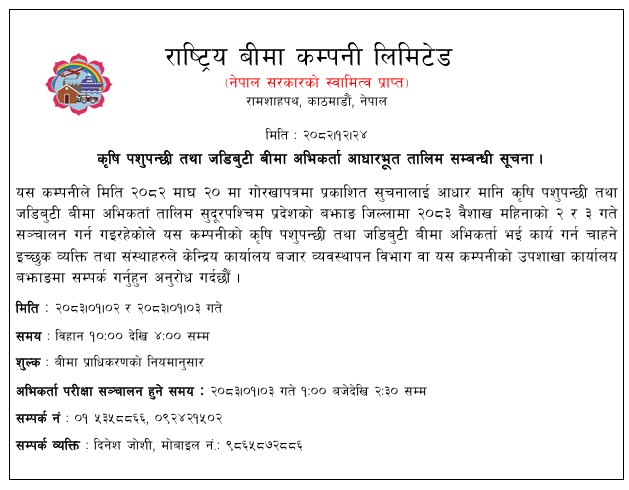 राष्ट्रिय बीमा कम्पनी लिमिटेड
(नेपाल सरकारको स्वामित्व प्राप्त)
रामशाहपथ, काठमाडौं, नेपाल

मिति : २०८२।१२।२४

कृषि पशुपन्छी तथा जडिबुटी बीमा अभिकर्ता आधारभूत तालिम सम्बन्धी सूचना ।

यस कम्पनीले मिति २०८२ माघ २० मा गोरखापत्रमा प्रकाशित सुचनालाई आधार मानि कृषि पशुपन्छी तथा जडिबुटी बीमा अभिकर्ता तालिम सुदूरपश्चिम प्रदेशको बझाङ जिल्लामा २०८३ वैशाख महिनाको २ र ३ गते सञ्चालन गर्न गइरहेकोले यस कम्पनीको कृषि पशुपन्छी तथा जडिबुटी बीमा अभिकर्ता भई कार्य गर्न चाहने इच्छुक व्यक्ति तथा संस्थाहरुले केन्द्रिय कार्यालय बजार व्यवस्थापन विभाग वा यस कम्पनीको उपशाखा कार्यालय बझाङमा सम्पर्क गर्नुहुन अनुरोध गर्दछौं ।

मिति : २०८३।०१।०२ र २०८३।०१।०३ गते

समय : विहान १०:०० देखि ४:०० सम्म

शुल्क : बीमा प्राधिकरणको नियमानुसार

अभिकर्ता परीक्षा सञ्चालन हुने समय : २०८३।०१।०३ गते १:०० बजेदेखि २:३० सम्म

सम्पर्क नं : ०१ ५३५८८६६, ०९२४२१५०२

सम्पर्क व्यक्ति : दिनेश जोशी, मोबाइल नं.: ९८६५८७२८८६